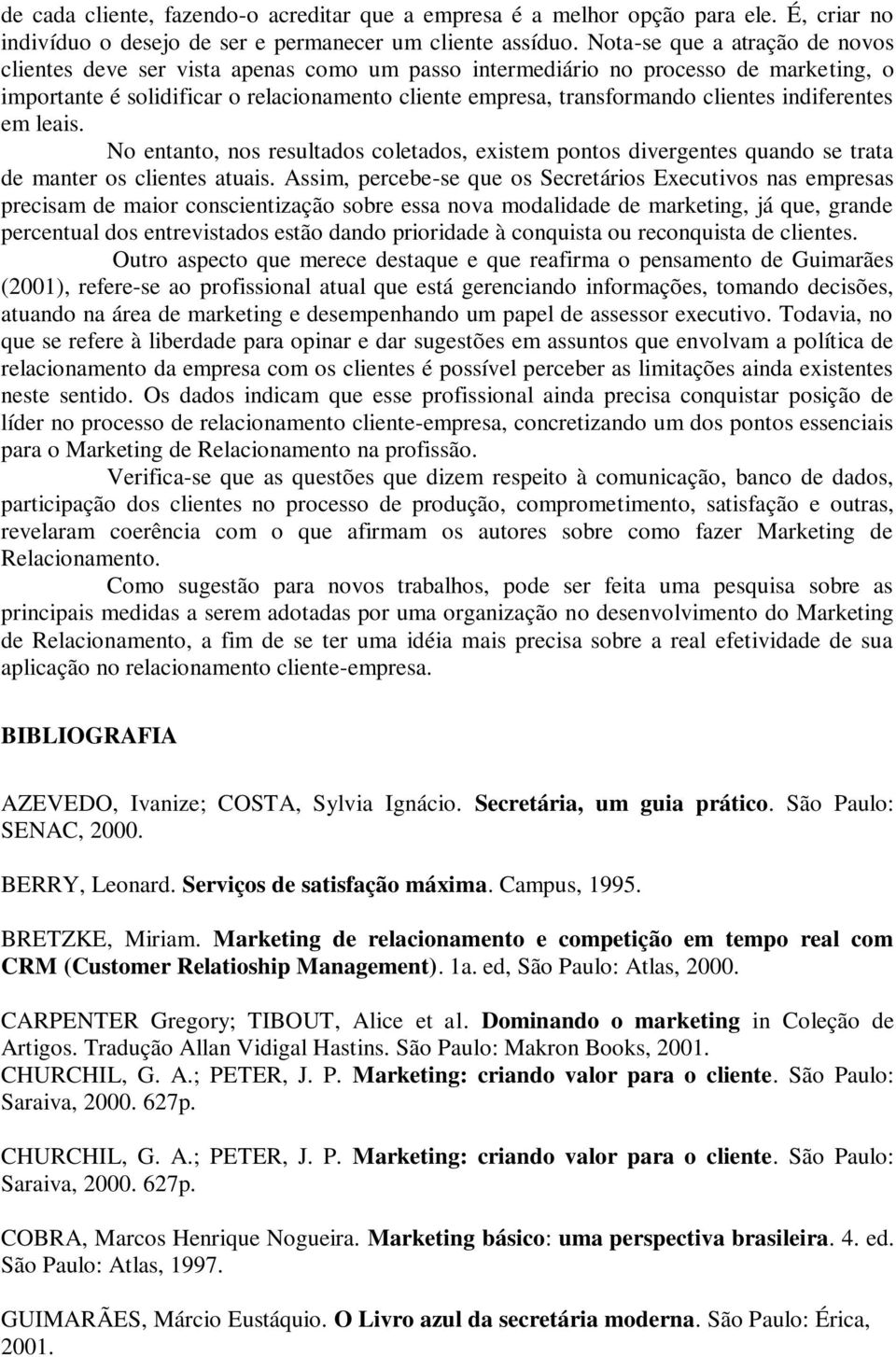 de cada cliente, fazendo-o acreditar que a empresa é a melhor opção para ele. É, criar no indivíduo o desejo de ser e permanecer um cliente assíduo. Nota-se que a atração de novos clientes deve ser vista apenas como um passo intermediário no processo de marketing, o importante é solidificar o relacionamento cliente empresa, transformando clientes indiferentes em leais.

No entanto, nos resultados coletados, existem pontos divergentes quando se trata de manter os clientes atuais. Assim, percebe-se que os Secretários Executivos nas empresas precisam de maior conscientização sobre essa nova modalidade de marketing, já que, grande percentual dos entrevistados estão dando prioridade à conquista ou reconquista de clientes.

Outro aspecto que merece destaque e que reafirma o pensamento de Guimarães (2001), refere-se ao profissional atual que está gerenciando informações, tomando decisões, atuando na área de marketing e desempenhando um papel de assessor executivo. Todavia, no que se refere à liberdade para opinar e dar sugestões em assuntos que envolvam a política de relacionamento da empresa com os clientes é possível perceber as limitações ainda existentes neste sentido. Os dados indicam que esse profissional ainda precisa conquistar posição de líder no processo de relacionamento cliente-empresa, concretizando um dos pontos essenciais para o Marketing de Relacionamento na profissão.

Verifica-se que as questões que dizem respeito à comunicação, banco de dados, participação dos clientes no processo de produção, comprometimento, satisfação e outras, revelaram coerência com o que afirmam os autores sobre como fazer Marketing de Relacionamento.

Como sugestão para novos trabalhos, pode ser feita uma pesquisa sobre as principais medidas a serem adotadas por uma organização no desenvolvimento do Marketing de Relacionamento, a fim de se ter uma idéia mais precisa sobre a real efetividade de sua aplicação no relacionamento cliente-empresa.

BIBLIOGRAFIA

AZEVEDO, Ivanize; COSTA, Sylvia Ignácio. Secretária, um guia prático. São Paulo: SENAC, 2000.

BERRY, Leonard. Serviços de satisfação máxima. Campus, 1995.

BRETZKE, Miriam. Marketing de relacionamento e competição em tempo real com CRM (Customer Relatioship Management). 1a. ed, São Paulo: Atlas, 2000.

CARPENTER Gregory; TIBOUT, Alice et al. Dominando o marketing in Coleção de Artigos. Tradução Allan Vidigal Hastins. São Paulo: Makron Books, 2001.

CHURCHIL, G. A.; PETER, J. P. Marketing: criando valor para o cliente. São Paulo: Saraiva, 2000. 627p.

CHURCHIL, G. A.; PETER, J. P. Marketing: criando valor para o cliente. São Paulo: Saraiva, 2000. 627p.

COBRA, Marcos Henrique Nogueira. Marketing básico: uma perspectiva brasileira. 4. ed. São Paulo: Atlas, 1997.

GUIMARÃES, Márcio Eustáquio. O Livro azul da secretária moderna. São Paulo: Érica, 2001.